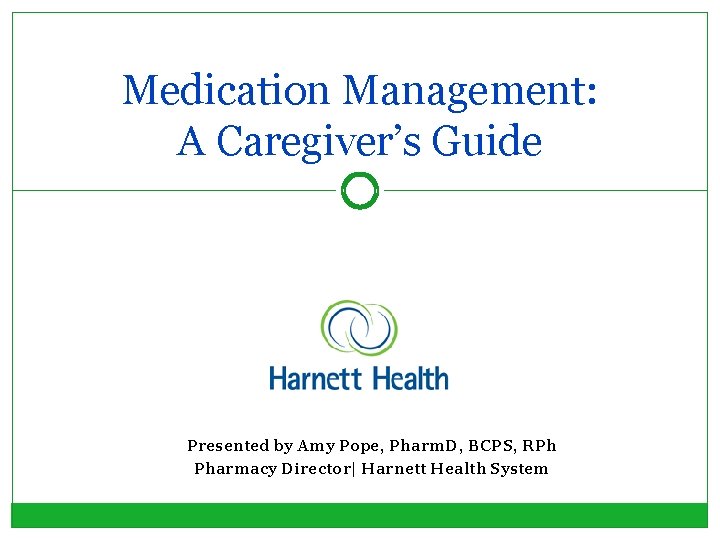 Medication Management:
A Caregiver's Guide

Harnett Health

Presented by Amy Pope, PharmD, BCPS, RPh
Pharmacy Director| Harnett Health System